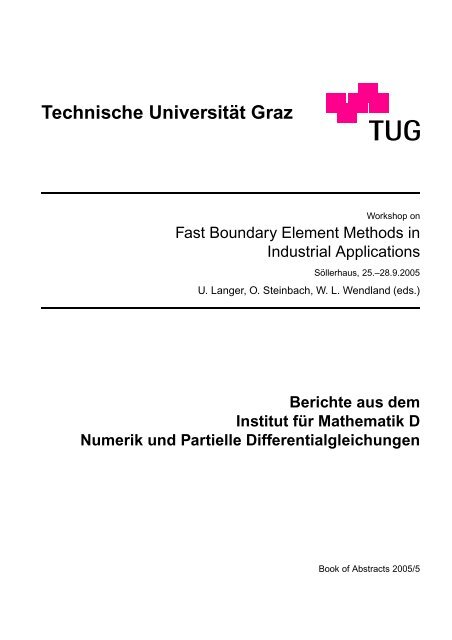 Technische Universität Graz

TUG

Workshop on

Fast Boundary Element Methods in Industrial Applications

Söllerhaus, 25.–28.9.2005

U. Langer, O. Steinbach, W. L. Wendland (eds.)

Berichte aus dem
Institut für Mathematik D
Numerik und Partielle Differentialgleichungen

Book of Abstracts 2005/5